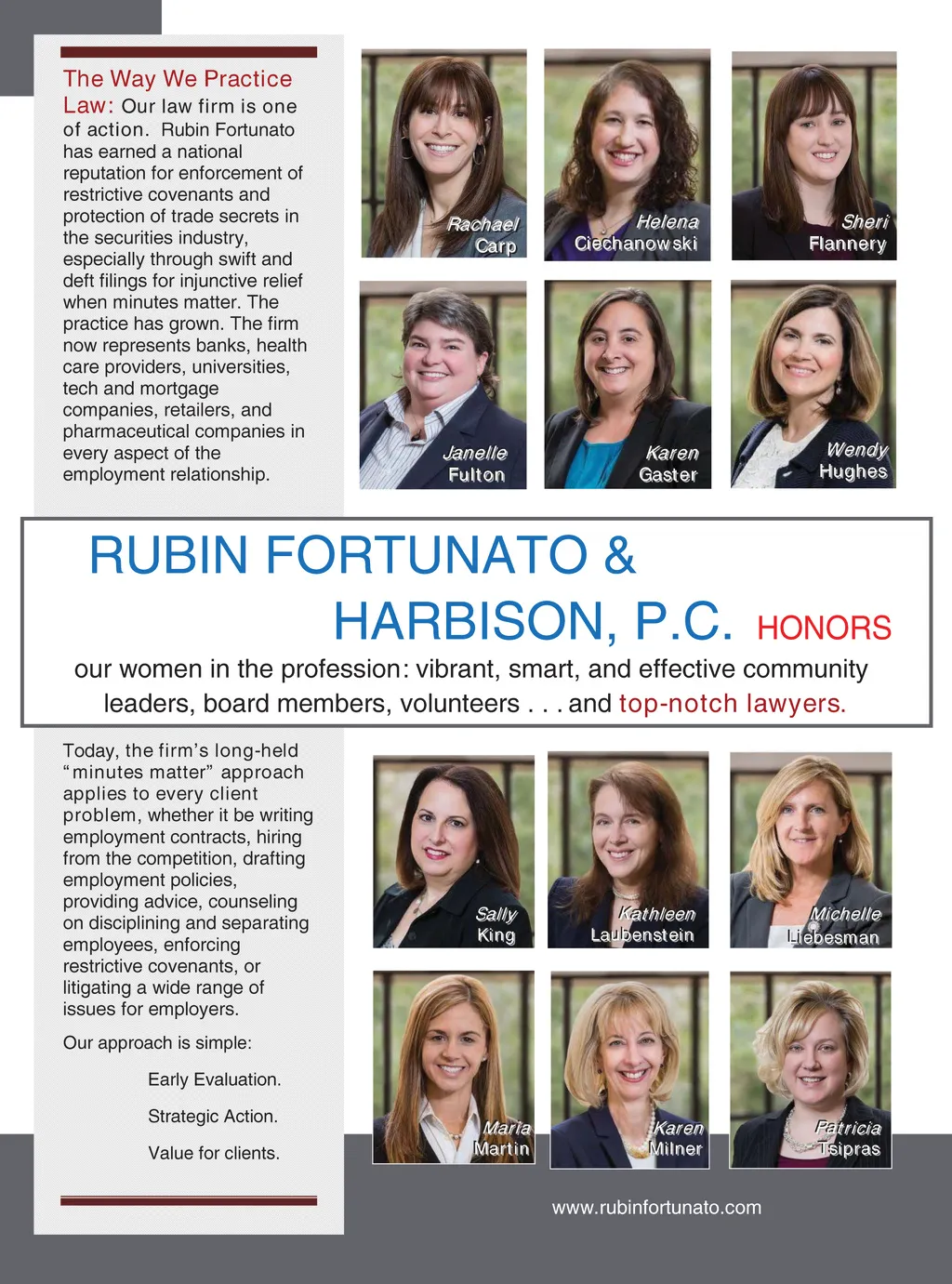 The Way We Practice Law: Our law firm is one of action. Rubin Fortunato has earned a national reputation for enforcement of restrictive covenants and protection of trade secrets in the securities industry, especially through swift and deft filings for injunctive relief when minutes matter. The practice has grown. The firm now represents banks, health care providers, universities, tech and mortgage companies, retailers, and pharmaceutical companies in every aspect of the employment relationship.

Rachael
Carp

Helena
Ciechanowski

Sheri
Flannery

Janelle
Fulton

Karen
Gaster

Wendy
Hughes

RUBIN FORTUNATO &
HARBISON, P.C. HONORS

our women in the profession: vibrant, smart, and effective community leaders, board members, volunteers . . . and top-notch lawyers.

Today, the firm's long-held "minutes matter" approach applies to every client problem, whether it be writing employment contracts, hiring from the competition, drafting employment policies, providing advice, counseling on disciplining and separating employees, enforcing restrictive covenants, or litigating a wide range of issues for employers.

Our approach is simple:

Early Evaluation.

Strategic Action.

Value for clients.

Sally
King

Kathleen
Laubenstein

Michelle
Liebesman

Maria
Martin

Karen
Milner

Patricia
Tsipras

www.rubinfortunato.com